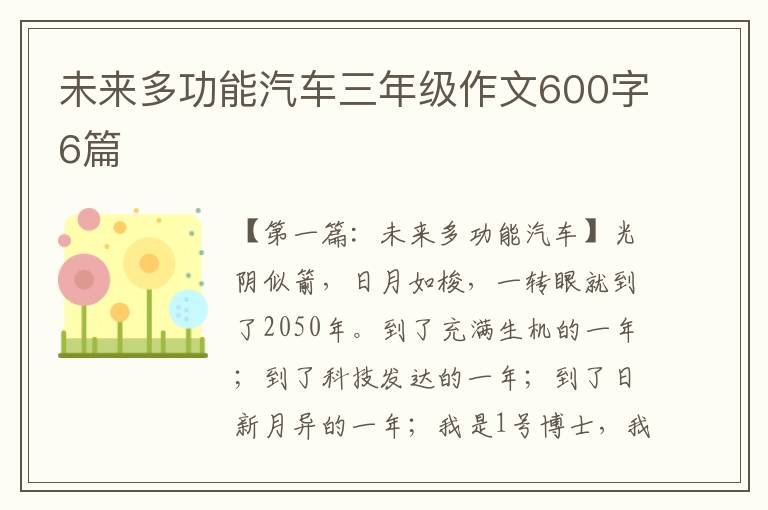 未来多功能汽车三年级作文600字6篇

【第一篇：未来多功能汽车】光阴似箭，日月如梭，一转眼就到了2050年。到了充满生机的一年；到了科技发达的一年；到了日新月异的一年；我是1号博士，我